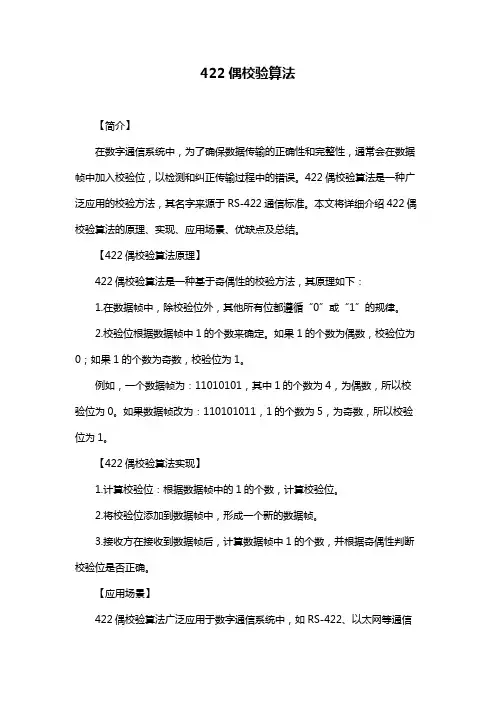 422 偶校验算法

【简介】

在数字通信系统中，为了确保数据传输的正确性和完整性，通常会在数据帧中加入校验位，以检测和纠正传输过程中的错误。422 偶校验算法是一种广泛应用的校验方法，其名字来源于 RS-422 通信标准。本文将详细介绍 422 偶校验算法的原理、实现、应用场景、优缺点及总结。

【422 偶校验算法原理】

422 偶校验算法是一种基于奇偶性的校验方法，其原理如下：

1.在数据帧中，除校验位外，其他所有位都遵循“0”或“1”的规律。

2.校验位根据数据帧中 1 的个数来确定。如果 1 的个数为偶数，校验位为 0；如果 1 的个数为奇数，校验位为 1。

例如，一个数据帧为：11010101，其中 1 的个数为 4，为偶数，所以校验位为 0。如果数据帧改为：110101011，1 的个数为 5，为奇数，所以校验位为 1。

【422 偶校验算法实现】

1.计算校验位：根据数据帧中的 1 的个数，计算校验位。

2.将校验位添加到数据帧中，形成一个新的数据帧。

3.接收方在接收到数据帧后，计算数据帧中 1 的个数，并根据奇偶性判断校验位是否正确。

【应用场景】

422 偶校验算法广泛应用于数字通信系统中，如 RS-422、以太网等通信